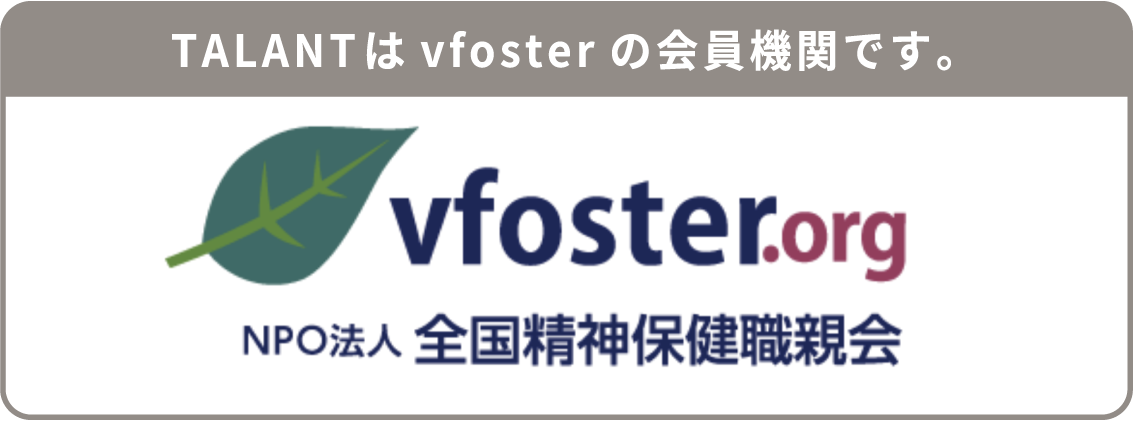 TALANTは vfoster の会員機関です。

vfoster.org

NPO法人 全国精神保健職親会